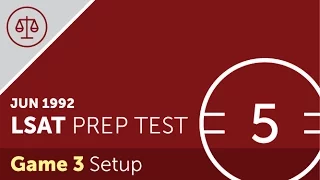 JUN 1992
LSAT PREP TEST
5
Game 3 Setup